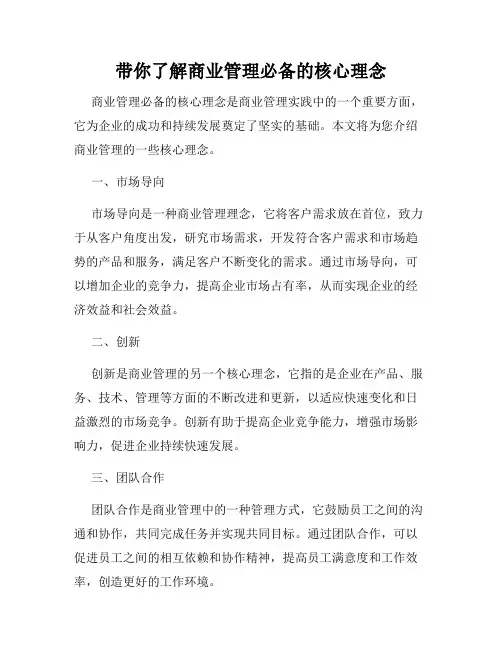 带你了解商业管理必备的核心理念

商业管理必备的核心理念是商业管理实践中的一个重要方面，它为企业的成功和持续发展奠定了坚实的基础。本文将为您介绍商业管理的一些核心理念。

一、市场导向

市场导向是一种商业管理理念，它将客户需求放在首位，致力于从客户角度出发，研究市场需求，开发符合客户需求和市场趋势的产品和服务，满足客户不断变化的需求。通过市场导向，可以增加企业的竞争力，提高企业市场占有率，从而实现企业的经济效益和社会效益。

二、创新

创新是商业管理的另一个核心理念，它指的是企业在产品、服务、技术、管理等方面的不断改进和更新，以适应快速变化和日益激烈的市场竞争。创新有助于提高企业竞争能力，增强市场影响力，促进企业持续快速发展。

三、团队合作

团队合作是商业管理中的一种管理方式，它鼓励员工之间的沟通和协作，共同完成任务并实现共同目标。通过团队合作，可以促进员工之间的相互依赖和协作精神，提高员工满意度和工作效率，创造更好的工作环境。